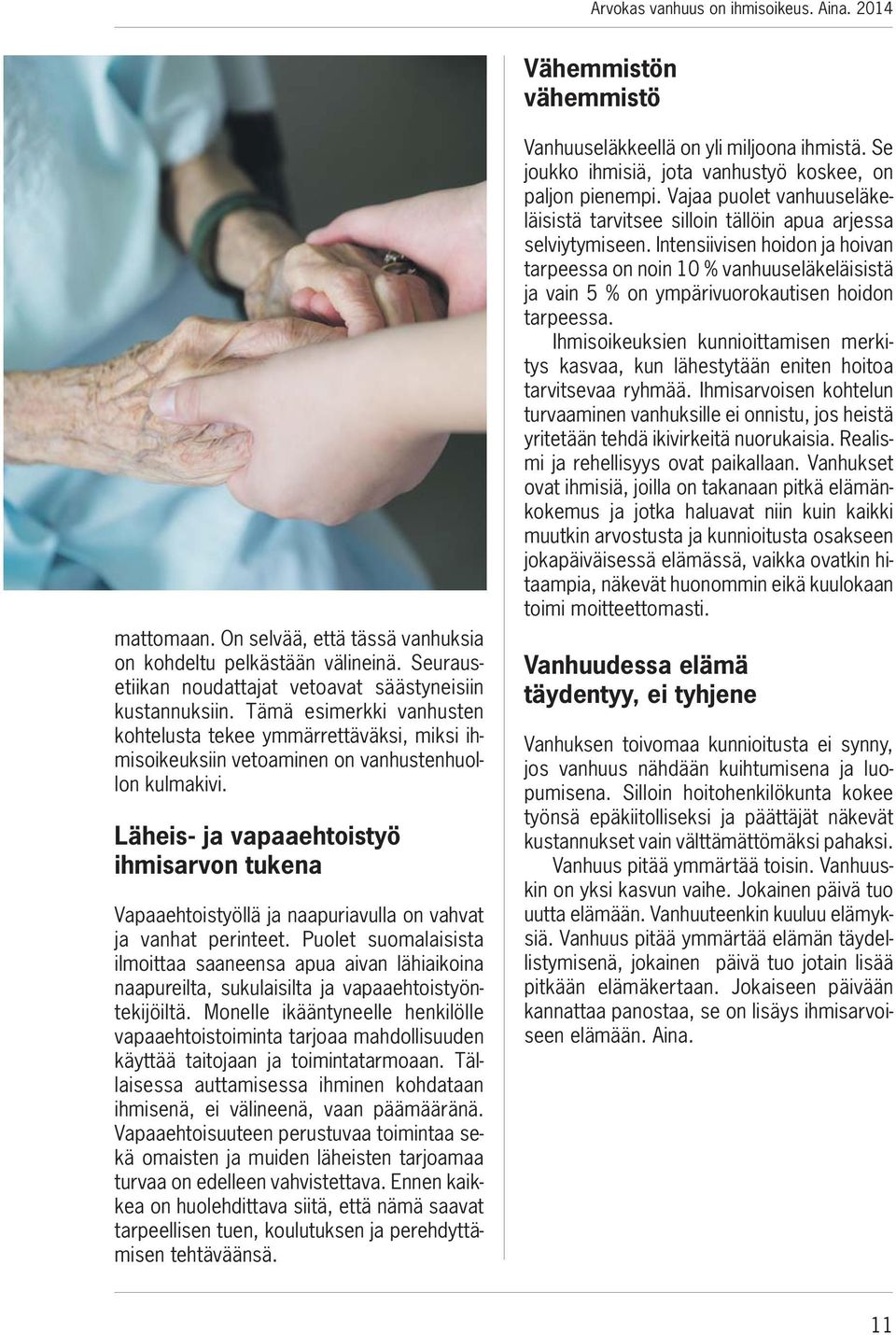 Arvokas vanhuus on ihmisoikeus. Aina. 2014

mattomaan. On selvää, että tässä vanhuksia on kohdeltu pelkästään välineinä. Seurausetiikan noudattajat vetoavat säästyneisiin kustannuksiin. Tämä esimerkki vanhusten kohtelusta tekee ymmärrettäväksi, miksi ihmisoikeuksiin vetoaminen on vanhustenhuollon kulmakivi.

Läheis- ja vapaaehtoistyö ihmisarvon tukena

Vapaaehtoistyöllä ja naapuriavulla on vahvat ja vanhat perinteet. Puolet suomalaisista ilmoittaa saaneensa apua aivan lähiaikoina naapureilta, sukulaisilta ja vapaaehtoistyöntekijöiltä. Monelle ikääntyneelle henkilölle vapaaehtoistoiminta tarjoaa mahdollisuuden käyttää taitojaan ja toimintatarmoaan. Tällaisessa auttamisessa ihminen kohdataan ihmisenä, ei välineenä, vaan päämääränä. Vapaaehtoisuuteen perustuvaa toimintaa sekä omaisten ja muiden läheisten tarjoamaa turvaa on edelleen vahvistettava. Ennen kaikkea on huolehdittava siitä, että nämä saavat tarpeellisen tuen, koulutuksen ja perehdyttämisen tehtäväänsä.

Vähemmistön vähemmistö

Vanhuuseläkkeellä on yli miljoona ihmistä. Se joukko ihmisiä, jota vanhustyö koskee, on paljon pienempi. Vajaa puolet vanhuuseläkeläisistä tarvitsee silloin tällöin apua arjessa selviytymiseen. Intensiivisen hoidon ja hoivan tarpeessa on noin 10 % vanhuuseläkeläisistä ja vain 5 % on ympärivuorokautisen hoidon tarpeessa.

Ihmisoikeuksien kunnioittamisen merkitys kasvaa, kun lähestytään eniten hoitoa tarvitsevaa ryhmää. Ihmisarvoisen kohtelun turvaaminen vanhuksille ei onnistu, jos heistä yritetään tehdä ikivirkeitä nuorukaisia. Realismi ja rehellisyys ovat paikallaan. Vanhukset ovat ihmisiä, joilla on takanaan pitkä elämänkokemus ja jotka haluavat niin kuin kaikki muutkin arvostusta ja kunnioitusta osakseen jokapäiväisessä elämässä, vaikka ovatkin hitaampia, näkevät huonommin eikä kuulokaan toimi moitteettomasti.

Vanhuudessa elämä täydentyy, ei tyhjene

Vanhuksen toivomaa kunnioitusta ei synny, jos vanhuus nähdään kuihtumisena ja luopumisena. Silloin hoitohenkilökunta kokee työnsä epäkiitolliseksi ja päättäjät näkevät kustannukset vain välttämättömäksi pahaksi.

Vanhuus pitää ymmärtää toisin. Vanhuuskin on yksi kasvun vaihe. Jokainen päivä tuo uutta elämään. Vanhuuteenkin kuuluu elämyksiä. Vanhuus pitää ymmärtää elämän täydellistymisenä, jokainen päivä tuo jotain lisää pitkään elämäkertaan. Jokaiseen päivään kannattaa panostaa, se on lisäys ihmisarvoiseen elämään. Aina.

11